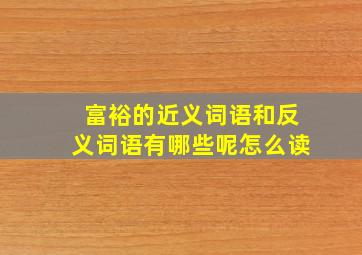 富裕的近义词语和反义词语有哪些呢怎么读